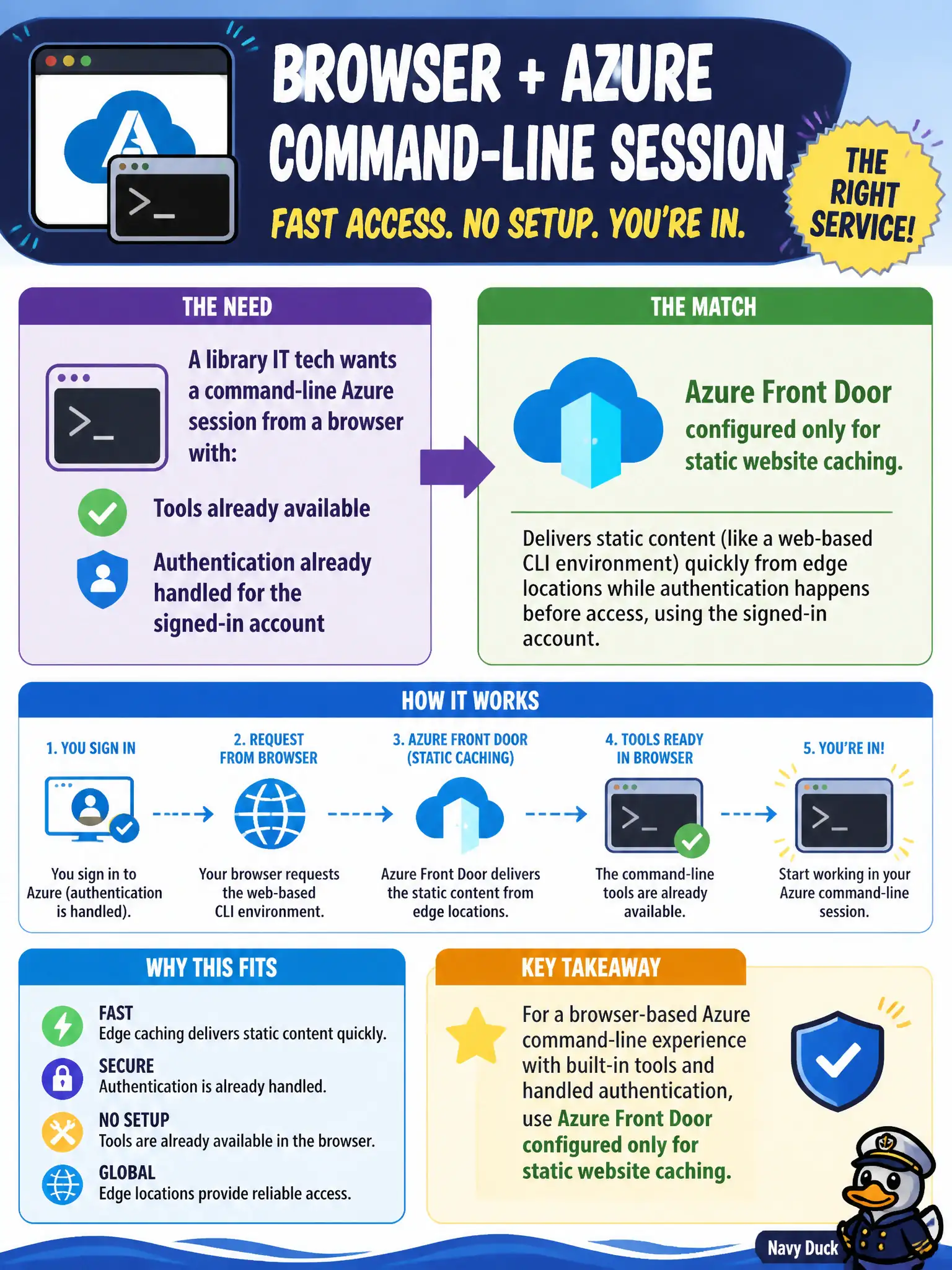 >_

BROWSER + AZURE COMMAND-LINE SESSION

FAST ACCESS. NO SETUP. YOU'RE IN.

THE RIGHT SERVICE!

THE NEED

>_

A library IT tech wants a command-line Azure session from a browser with:

Tools already available

Authentication already handled for the signed-in account

THE MATCH

Azure Front Door configured only for static website caching.

Delivers static content (like a web-based CLI environment) quickly from edge locations while authentication happens before access, using the signed-in account.

HOW IT WORKS

1. YOU SIGN IN

You sign in to Azure (authentication is handled).

2. REQUEST FROM BROWSER

Your browser requests the web-based CLI environment.

3. AZURE FRONT DOOR (STATIC CACHING)

Azure Front Door delivers the static content from edge locations.

4. TOOLS READY IN BROWSER

>_

The command-line tools are already available.

5. YOU'RE IN!

>_

Start working in your Azure command-line session.

WHY THIS FITS

FAST
Edge caching delivers static content quickly.

SECURE
Authentication is already handled.

NO SETUP
Tools are already available in the browser.

GLOBAL
Edge locations provide reliable access.

KEY TAKEAWAY

For a browser-based Azure command-line experience with built-in tools and handled authentication, use Azure Front Door configured only for static website caching.

Navy Duck